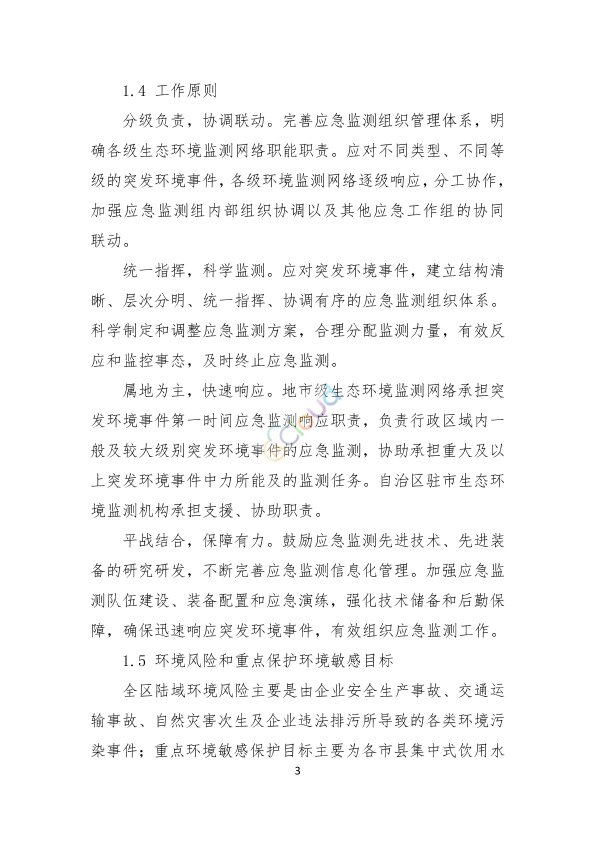 1.4 工作原则

分级负责，协调联动。完善应急监测组织管理体系，明确各级生态环境监测网络职能职责。应对不同类型、不同等级的突发环境事件，各级环境监测网络逐级响应，分工协作，加强应急监测组内部组织协调以及其他应急工作组的协同联动。

统一指挥，科学监测。应对突发环境事件，建立结构清晰、层次分明、统一指挥、协调有序的应急监测组织体系。科学制定和调整应急监测方案，合理分配监测力量，有效反应和监控事态，及时终止应急监测。

属地为主，快速响应。地市级生态环境监测网络承担突发环境事件第一时间应急监测响应职责，负责行政区域内一般及较大级别突发环境事件的应急监测，协助承担重大及以上突发环境事件中力所能及的监测任务。自治区驻市生态环境监测机构承担支援、协助职责。

平战结合，保障有力。鼓励应急监测先进技术、先进装备的研究研发，不断完善应急监测信息化管理。加强应急监测队伍建设、装备配置和应急演练，强化技术储备和后勤保障，确保迅速响应突发环境事件，有效组织应急监测工作。

1.5 环境风险和重点保护环境敏感目标

全区陆域环境风险主要是由企业安全生产事故、交通运输事故、自然灾害次生及企业违法排污所导致的各类环境污染事件；重点环境敏感保护目标主要为各市县集中式饮用水

3